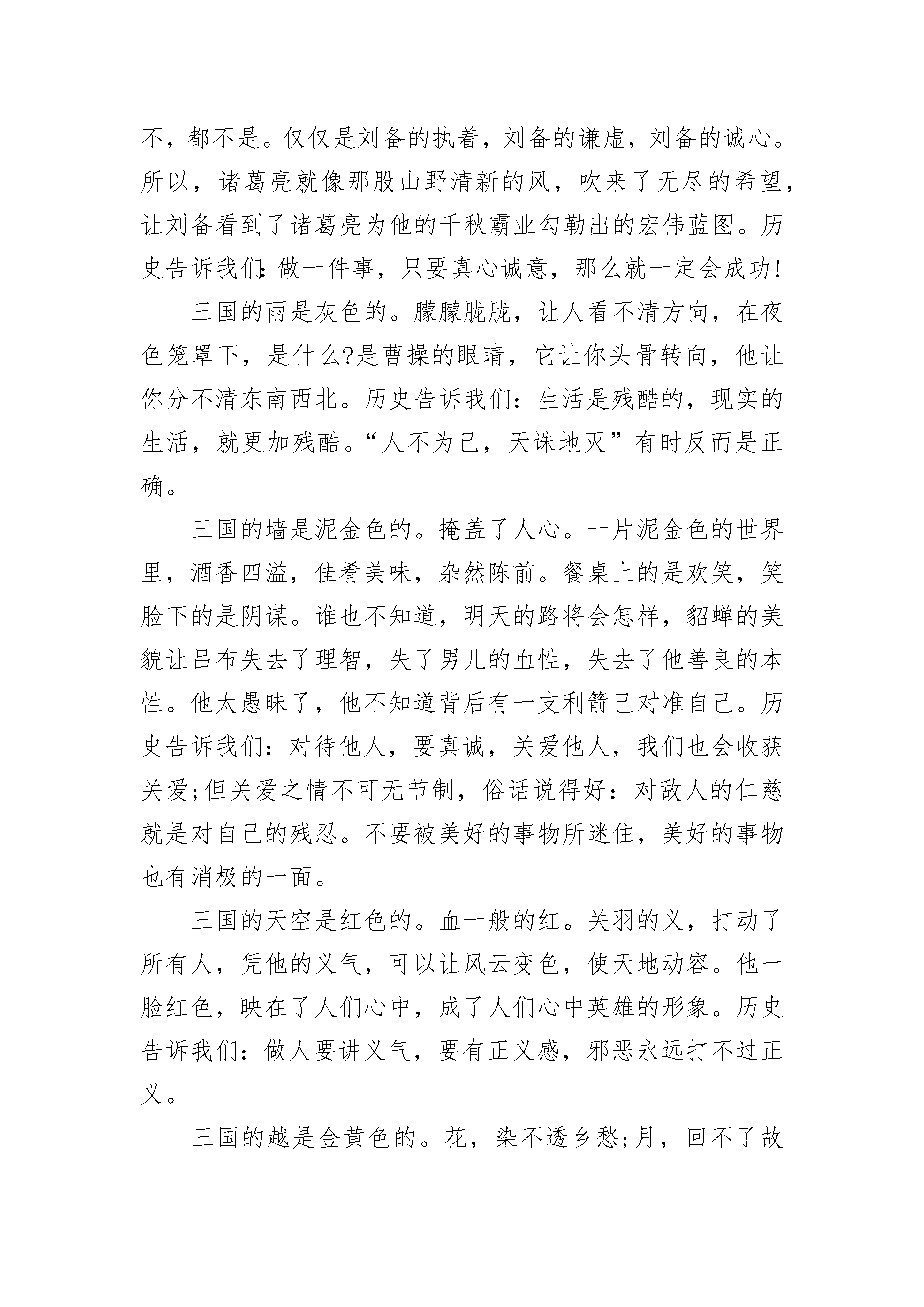 不，都不是。仅仅是刘备的执着，刘备的谦虚，刘备的诚心。所以，诸葛亮就像那股山野清新的风，吹来了无尽的希望，让刘备看到了诸葛亮为他的千秋霸业勾勒出的宏伟蓝图。历史告诉我们:做一件事，只要真心诚意，那么就一定会成功!

三国的雨是灰色的。朦朦胧胧，让人看不清方向，在夜色笼罩下，是什么?是曹操的眼睛，它让你头骨转向，他让你分不清东南西北。历史告诉我们：生活是残酷的，现实的生活，就更加残酷。“人不为己，天诛地灭”有时反而是正确。

三国的墙是泥金色的。掩盖了人心。一片泥金色的世界里，酒香四溢，佳肴美味，杂然陈前。餐桌上的是欢笑，笑脸下的是阴谋。谁也不知道，明天的路将会怎样，貂蝉的美貌让吕布失去了理智，失了男儿的血性，失去了他善良的本性。他太愚昧了，他不知道背后有一支利箭已对准自己。历史告诉我们：对待他人，要真诚，关爱他人，我们也会收获关爱;但关爱之情不可无节制，俗话说得好：对敌人的仁慈就是对自己的残忍。不要被美好的事物所迷住，美好的事物也有消极的一面。

三国的天空是红色的。血一般的红。关羽的义，打动了所有人，凭他的义气，可以让风云变色，使天地动容。他一脸红色，映在了人们心中，成了人们心中英雄的形象。历史告诉我们：做人要讲义气，要有正义感，邪恶永远打不过正义。

三国的越是金黄色的。花，染不透乡愁;月，回不了故